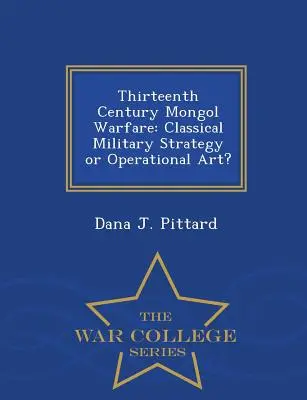 Thirteenth Century Mongol Warfare: Classical Military Strategy or Operational Art?

Dana J. Pittard

THE
WAR COLLEGE
SERIES